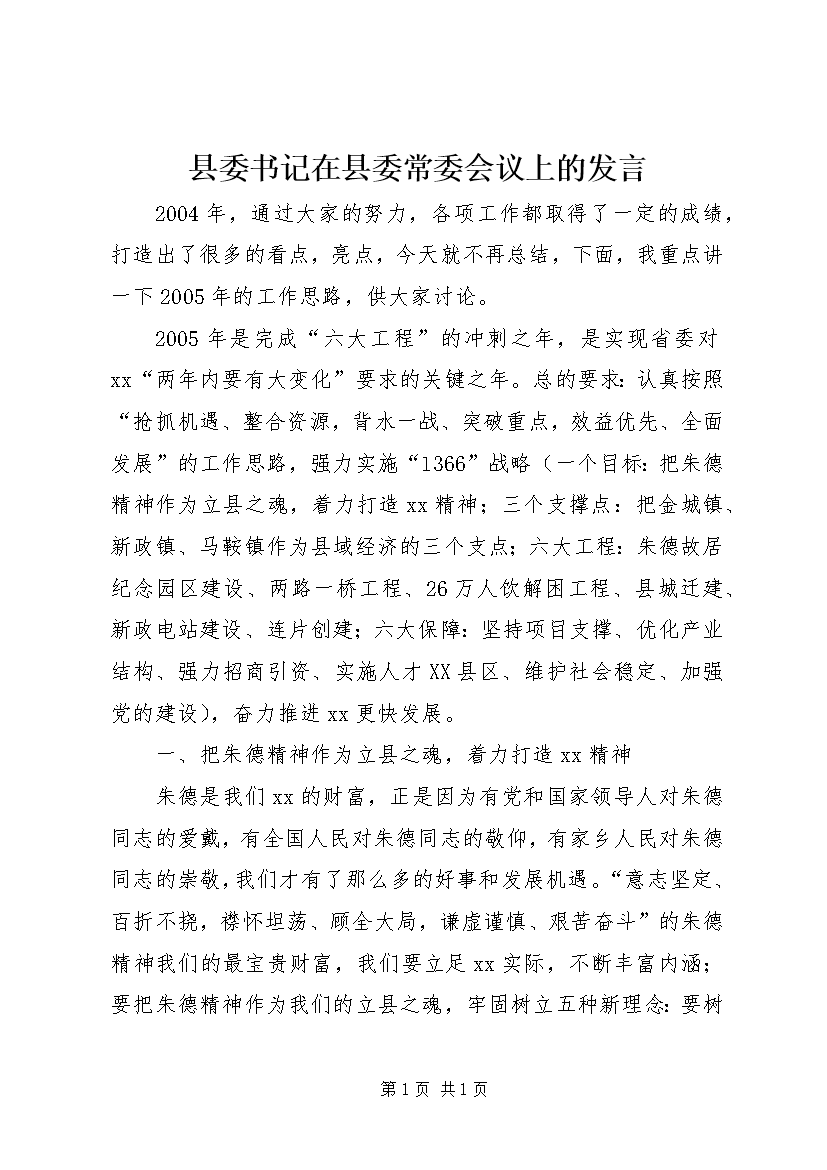 县委书记在县委常委会议上的发言

2004年，通过大家的努力，各项工作都取得了一定的成绩，打造出了很多的看点，亮点，今天就不再总结，下面，我重点讲一下2005年的工作思路，供大家讨论。

2005年是完成“六大工程”的冲刺之年，是实现省委对xx“两年内要有大变化”要求的关键之年。总的要求：认真按照“抢抓机遇、整合资源，背水一战、突破重点，效益优先、全面发展”的工作思路，强力实施“1366”战略（一个目标：把朱德精神作为立县之魂，着力打造xx精神；三个支撑点：把金城镇、新政镇、马鞍镇作为县域经济的三个支点；六大工程：朱德故居纪念园区建设、两路一桥工程、26万人饮解困工程、县城迁建、新政电站建设、连片创建；六大保障：坚持项目支撑、优化产业结构、强力招商引资、实施人才XX县区、维护社会稳定、加强党的建设），奋力推进xx更快发展。

一、把朱德精神作为立县之魂，着力打造xx精神

朱德是我们xx的财富，正是因为有党和国家领导人对朱德同志的爱戴，有全国人民对朱德同志的敬仰，有家乡人民对朱德同志的崇敬，我们才有了那么多的好事和发展机遇。“意志坚定、百折不挠，襟怀坦荡、顾全大局，谦虚谨慎、艰苦奋斗”的朱德精神我们的最宝贵财富，我们要立足xx实际，不断丰富内涵；要把朱德精神作为我们的立县之魂，牢固树立五种新理念：要树

第1页 共1页